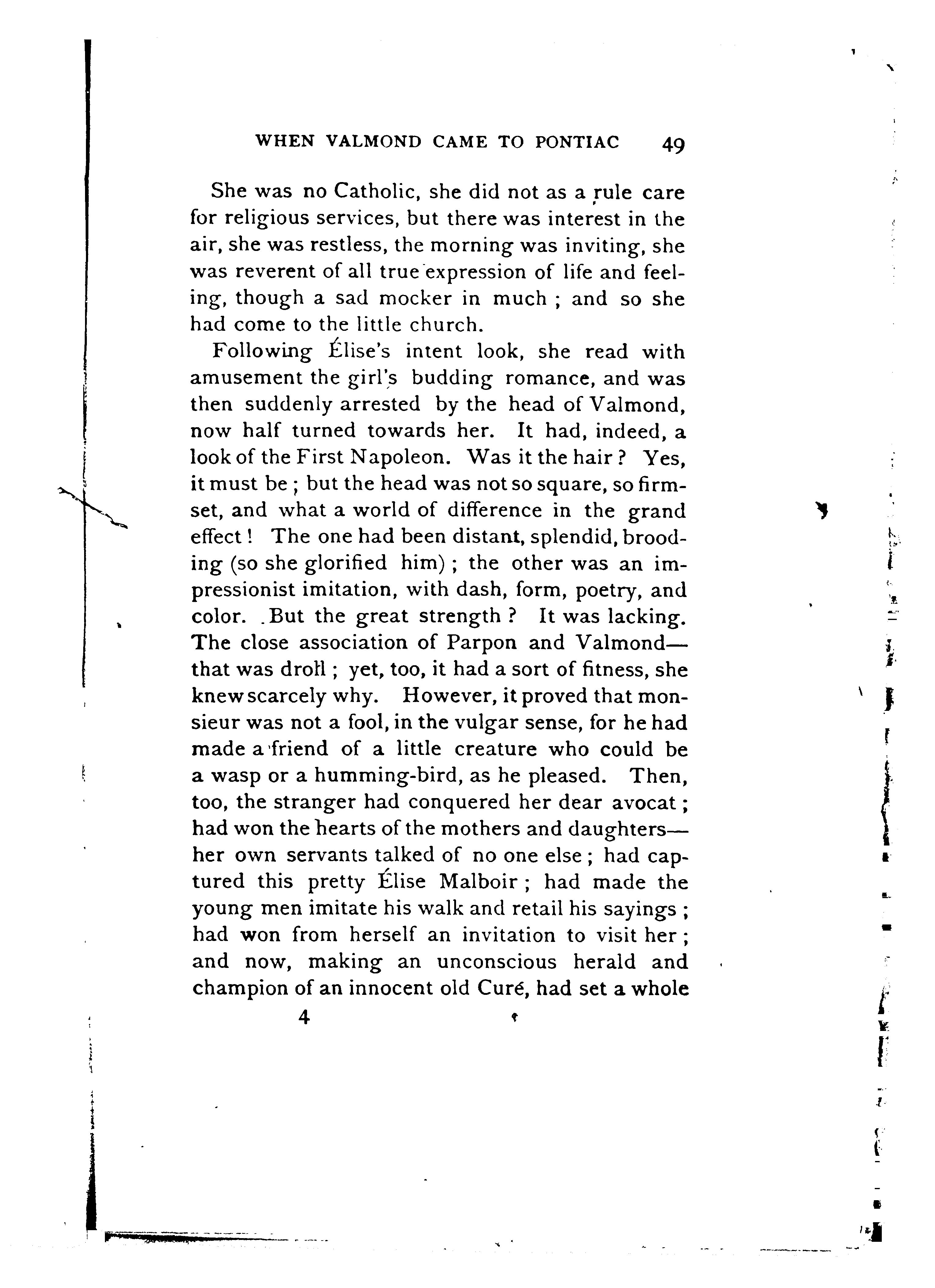 WHEN VALMOND CAME TO PONTIAC 49

She was no Catholic, she did not as a rule care for religious services, but there was interest in the air, she was restless, the morning was inviting, she was reverent of all true expression of life and feeling, though a sad mocker in much ; and so she had come to the little church.

Following Élise's intent look, she read with amusement the girl's budding romance, and was then suddenly arrested by the head of Valmond, now half turned towards her. It had, indeed, a look of the First Napoleon. Was it the hair ? Yes, it must be ; but the head was not so square, so firm-set, and what a world of difference in the grand effect ! The one had been distant, splendid, brooding (so she glorified him) ; the other was an impressionist imitation, with dash, form, poetry, and color. But the great strength ? It was lacking. The close association of Parpon and Valmond—that was droll ; yet, too, it had a sort of fitness, she knew scarcely why. However, it proved that monsieur was not a fool, in the vulgar sense, for he had made a friend of a little creature who could be a wasp or a humming-bird, as he pleased. Then, too, the stranger had conquered her dear avocat ; had won the hearts of the mothers and daughters—her own servants talked of no one else ; had captured this pretty Élise Malboir ; had made the young men imitate his walk and retail his sayings ; had won from herself an invitation to visit her ; and now, making an unconscious herald and champion of an innocent old Curé, had set a whole

4